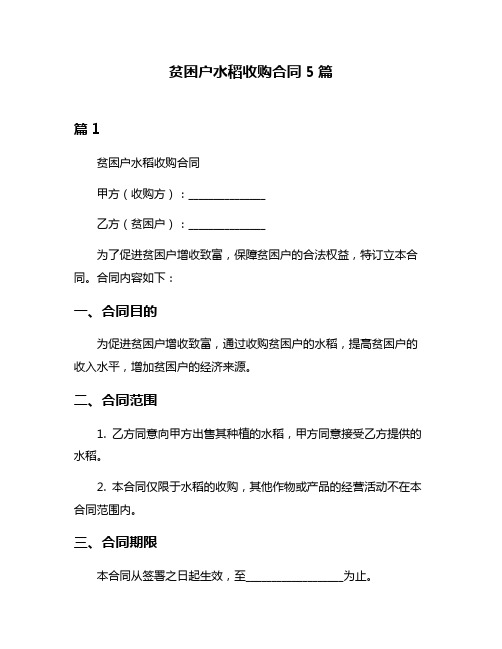 贫困户水稻收购合同 5 篇

篇 1

贫困户水稻收购合同

甲方（收购方）：______________

乙方（贫困户）：______________

为了促进贫困户增收致富，保障贫困户的合法权益，特订立本合同。合同内容如下：

一、合同目的

为促进贫困户增收致富，通过收购贫困户的水稻，提高贫困户的收入水平，增加贫困户的经济来源。

二、合同范围

1. 乙方同意向甲方出售其种植的水稻，甲方同意接受乙方提供的水稻。

2. 本合同仅限于水稻的收购，其他作物或产品的经营活动不在本合同范围内。

三、合同期限

本合同从签署之日起生效，至__________________为止。